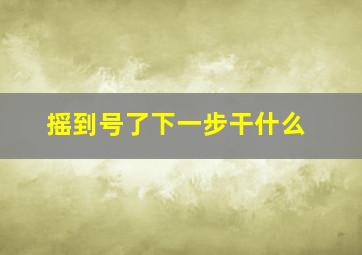 摇到号了下一步干什么